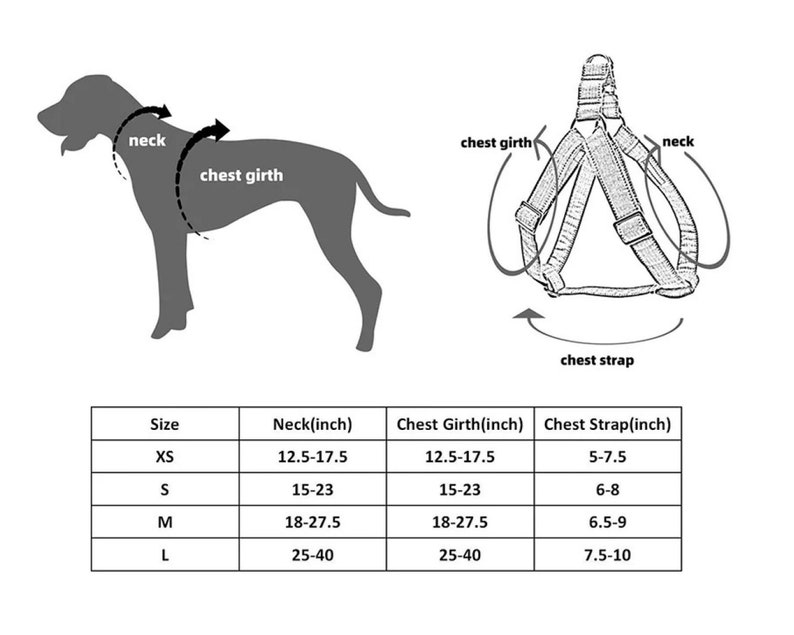 neck

chest girth

chest girth

neck

chest strap

| Size | Neck(inch) | Chest Girth(inch) | Chest Strap(inch) |
|---|---|---|---|
| XS | 12.5-17.5 | 12.5-17.5 | 5-7.5 |
| S | 15-23 | 15-23 | 6-8 |
| M | 18-27.5 | 18-27.5 | 6.5-9 |
| L | 25-40 | 25-40 | 7.5-10 |